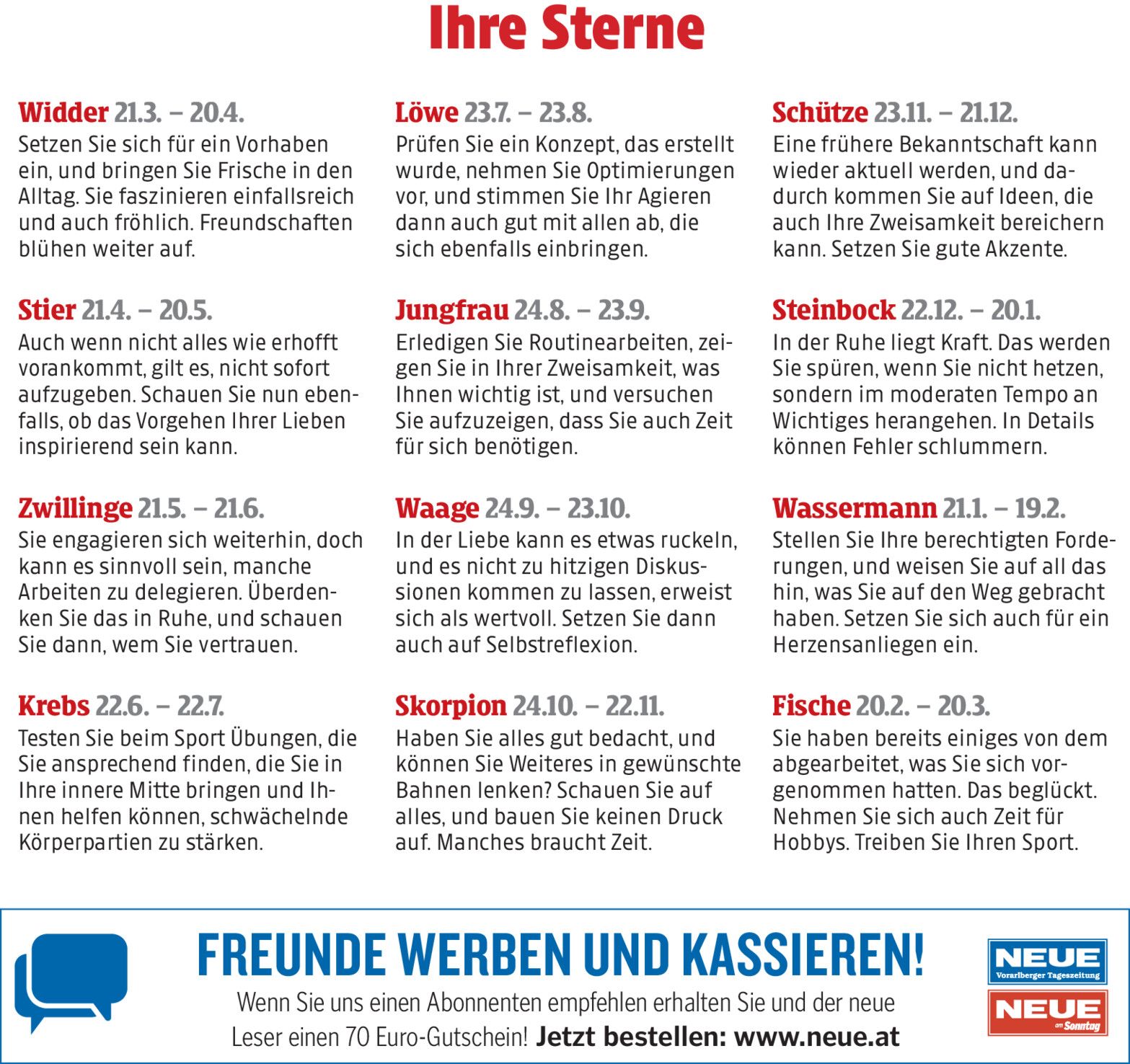 Ihre Sterne

Widder 21.3. – 20.4.
Setzen Sie sich für ein Vorhaben ein, und bringen Sie Frische in den Alltag. Sie faszinieren einfallsreich und auch fröhlich. Freundschaften blühen weiter auf.

Stier 21.4. – 20.5.
Auch wenn nicht alles wie erhofft vorankommt, gilt es, nicht sofort aufzugeben. Schauen Sie nun ebenfalls, ob das Vorgehen Ihrer Lieben inspirierend sein kann.

Zwillinge 21.5. – 21.6.
Sie engagieren sich weiterhin, doch kann es sinnvoll sein, manche Arbeiten zu delegieren. Überdenken Sie das in Ruhe, und schauen Sie dann, wem Sie vertrauen.

Krebs 22.6. – 22.7.
Testen Sie beim Sport Übungen, die Sie ansprechend finden, die Sie in Ihre innere Mitte bringen und Ihnen helfen können, schwächelnde Körperpartien zu stärken.

Löwe 23.7. – 23.8.
Prüfen Sie ein Konzept, das erstellt wurde, nehmen Sie Optimierungen vor, und stimmen Sie Ihr Agieren dann auch gut mit allen ab, die sich ebenfalls einbringen.

Jungfrau 24.8. – 23.9.
Erledigen Sie Routinearbeiten, zeigen Sie in Ihrer Zweisamkeit, was Ihnen wichtig ist, und versuchen Sie aufzuzeigen, dass Sie auch Zeit für sich benötigen.

Waage 24.9. – 23.10.
In der Liebe kann es etwas ruckeln, und es nicht zu hitzigen Diskussionen kommen zu lassen, erweist sich als wertvoll. Setzen Sie dann auch auf Selbstreflexion.

Skorpion 24.10. – 22.11.
Haben Sie alles gut bedacht, und können Sie Weiteres in gewünschte Bahnen lenken? Schauen Sie auf alles, und bauen Sie keinen Druck auf. Manches braucht Zeit.

Schütze 23.11. – 21.12.
Eine frühere Bekanntschaft kann wieder aktuell werden, und dadurch kommen Sie auf Ideen, die auch Ihre Zweisamkeit bereichern kann. Setzen Sie gute Akzente.

Steinbock 22.12. – 20.1.
In der Ruhe liegt Kraft. Das werden Sie spüren, wenn Sie nicht hetzen, sondern im moderaten Tempo an Wichtiges herangehen. In Details können Fehler schlummern.

Wassermann 21.1. – 19.2.
Stellen Sie Ihre berechtigten Forderungen, und weisen Sie auf all das hin, was Sie auf den Weg gebracht haben. Setzen Sie sich auch für ein Herzensanliegen ein.

Fische 20.2. – 20.3.
Sie haben bereits einiges von dem abgearbeitet, was Sie sich vorgenommen hatten. Das beglückt. Nehmen Sie sich auch Zeit für Hobbys. Treiben Sie Ihren Sport.

FREUNDE WERBEN UND KASSIEREN!
Wenn Sie uns einen Abonnenten empfehlen erhalten Sie und der neue Leser einen 70 Euro-Gutschein! Jetzt bestellen: www.neue.at

NEUE
Vorarlberger Tageszeitung
NEUE
am Sonntag